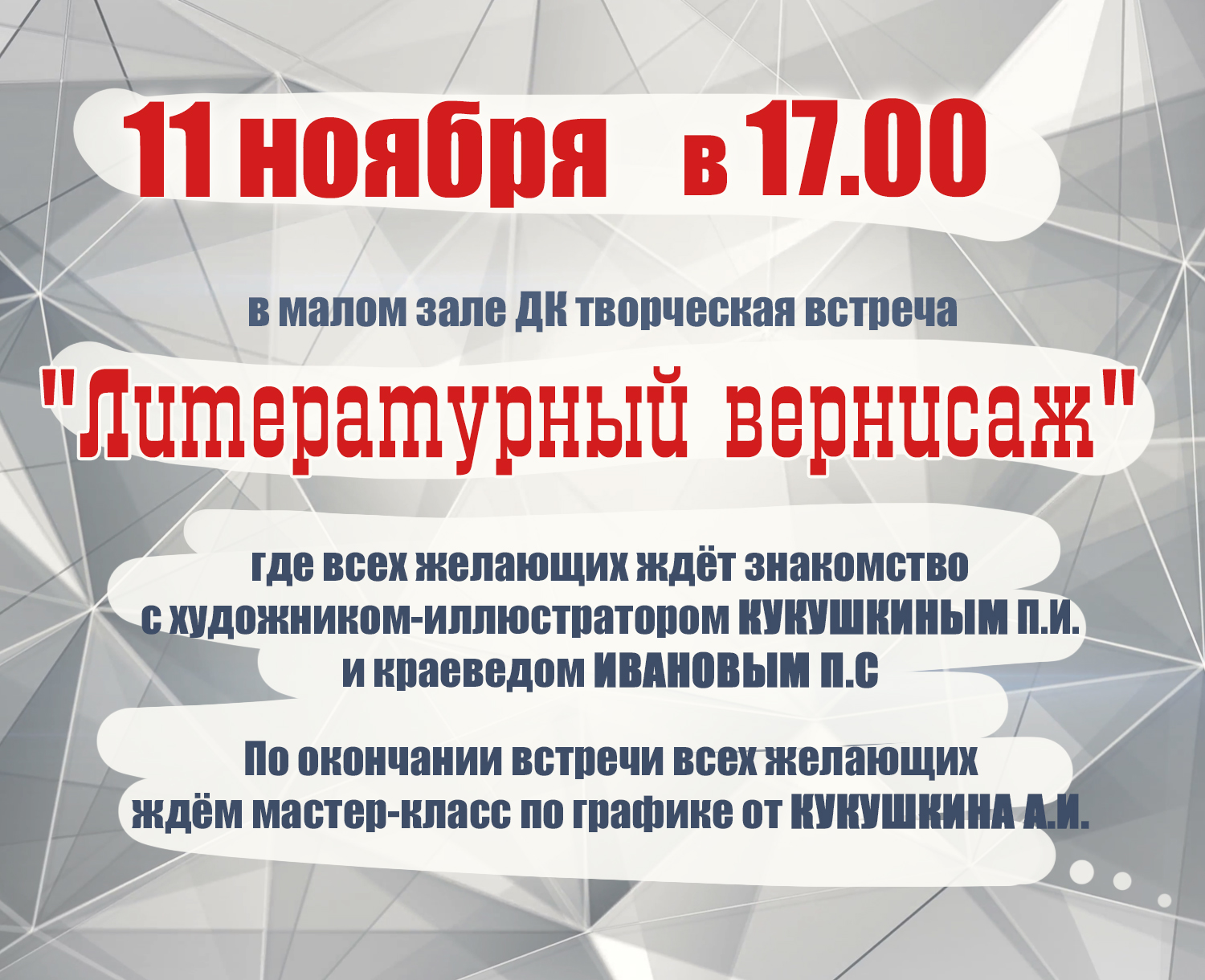 11 ноября в 17.00

в малом зале ДК творческая встреча

"Литературный вернисаж"

где всех желающих ждёт знакомство с художником-иллюстратором КУКУШКИНЫМ П.И. и краеведом ИВАНОВЫМ П.С

По окончании встречи всех желающих ждём мастер-класс по графике от КУКУШКИНА А.И.